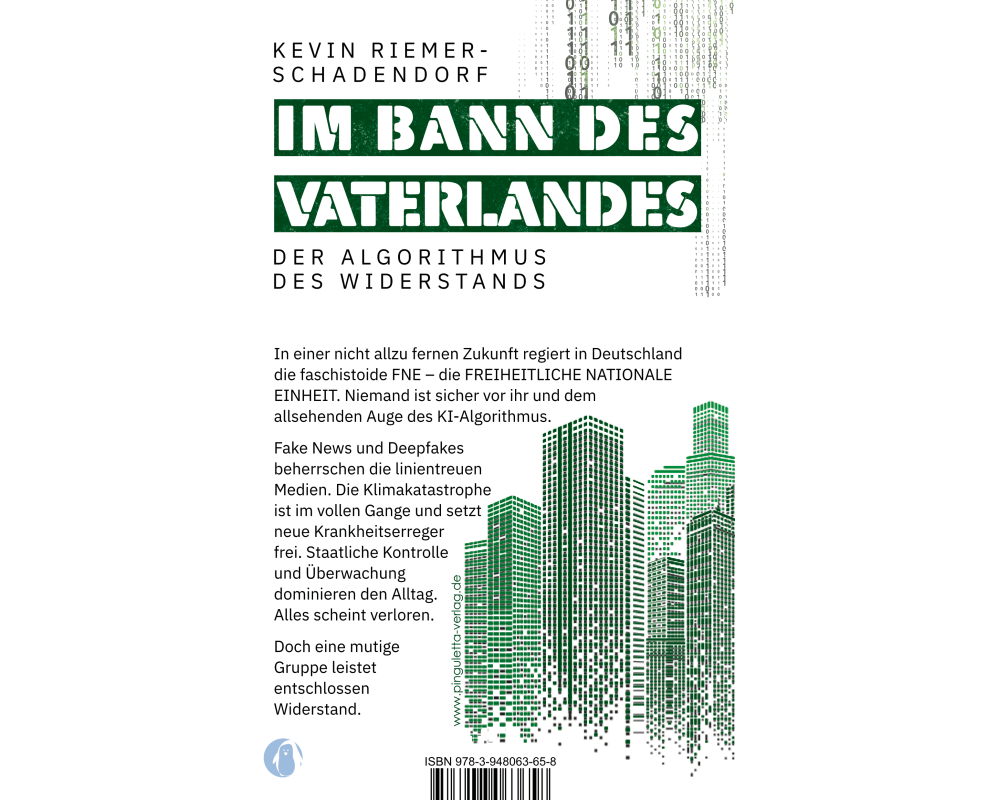 KEVIN RIEMER-SCHADENDORF

IM BANN DES VATERLANDES

DER ALGORITHMUS DES WIDERSTANDS

In einer nicht allzu fernen Zukunft regiert in Deutschland die faschistoide FNE – die FREIHEITLICHE NATIONALE EINHEIT. Niemand ist sicher vor ihr und dem allsehenden Auge des KI-Algorithmus.

Fake News und Deepfakes beherrschen die linientreuen Medien. Die Klimakatastrophe ist im vollen Gange und setzt neue Krankheitserreger frei. Staatliche Kontrolle und Überwachung dominieren den Alltag. Alles scheint verloren.

Doch eine mutige Gruppe leistet entschlossen Widerstand.

www.pinguletta-verlag.de

ISBN 978-3-948063-65-8